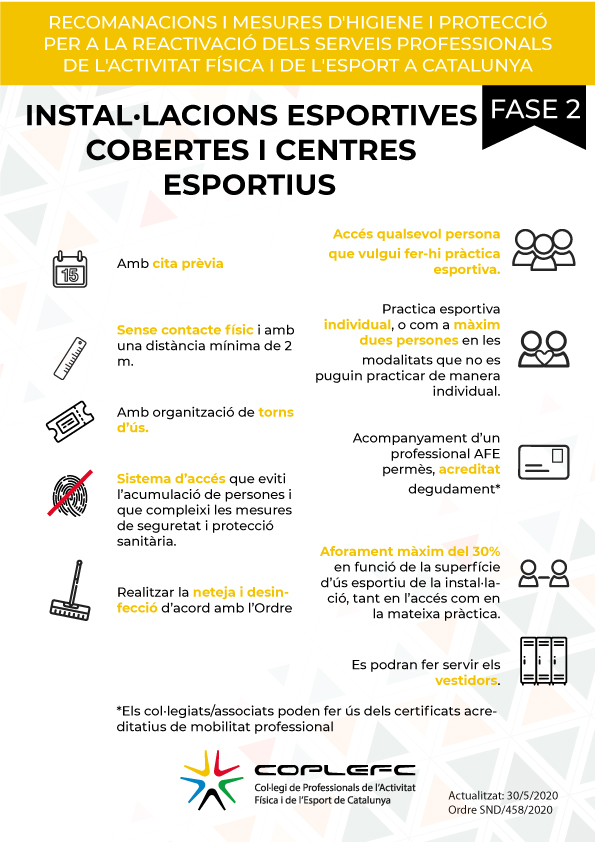 RECOMANACIONS I MESURES D'HIGIENE I PROTECCIÓ PER A LA REACTIVACIÓ DELS SERVEIS PROFESSIONALS DE L'ACTIVITAT FÍSICA I DE L'ESPORT A CATALUNYA

INSTAL·LACIONS ESPORTIVES COBERTES I CENTRES ESPORTIUS

FASE 2

15

Amb cita prèvia

Sense contacte físic i amb una distància mínima de 2 m.

Amb organització de torns d'ús.

Sistema d'accés que eviti l'acumulació de persones i que compleixi les mesures de seguretat i protecció sanitària.

Realitzar la neteja i desinfecció d'acord amb l'Ordre

Accés qualsevol persona que vulgui fer-hi pràctica esportiva.

Practica esportiva individual, o com a màxim dues persones en les modalitats que no es puguin practicar de manera individual.

Acompanyament d'un professional AFE permès, acreditat degudament*

Aforament màxim del 30% en funció de la superfície d'ús esportiu de la instal·lació, tant en l'accés com en la mateixa pràctica.

Es podran fer servir els vestidors.

*Els col·legiats/associats poden fer ús dels certificats acreditatius de mobilitat professional

COPLEFC
Col·legi de Professionals de l'Activitat Física i de l'Esport de Catalunya

Actualitzat: 30/5/2020
Ordre SND/458/2020